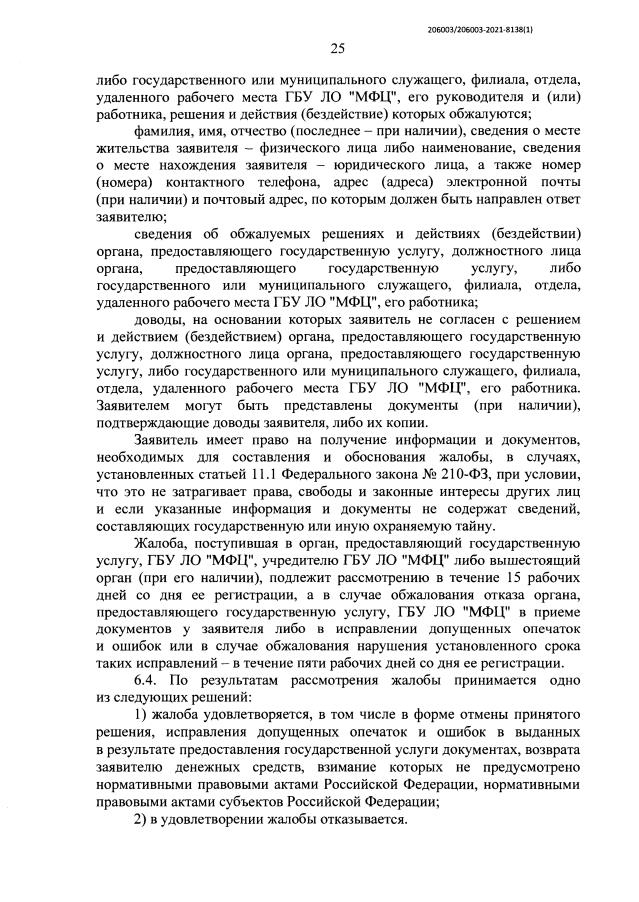 206003/206003-2021-8138(1)

25

либо государственного или муниципального служащего, филиала, отдела, удаленного рабочего места ГБУ ЛО "МФЦ", его руководителя и (или) работника, решения и действия (бездействие) которых обжалуются;

фамилия, имя, отчество (последнее – при наличии), сведения о месте жительства заявителя – физического лица либо наименование, сведения о месте нахождения заявителя – юридического лица, а также номер (номера) контактного телефона, адрес (адреса) электронной почты (при наличии) и почтовый адрес, по которым должен быть направлен ответ заявителю;

сведения об обжалуемых решениях и действиях (бездействии) органа, предоставляющего государственную услугу, должностного лица органа, предоставляющего государственную услугу, либо государственного или муниципального служащего, филиала, отдела, удаленного рабочего места ГБУ ЛО "МФЦ", его работника;

доводы, на основании которых заявитель не согласен с решением и действием (бездействием) органа, предоставляющего государственную услугу, должностного лица органа, предоставляющего государственную услугу, либо государственного или муниципального служащего, филиала, отдела, удаленного рабочего места ГБУ ЛО "МФЦ", его работника. Заявителем могут быть представлены документы (при наличии), подтверждающие доводы заявителя, либо их копии.

Заявитель имеет право на получение информации и документов, необходимых для составления и обоснования жалобы, в случаях, установленных статьей 11.1 Федерального закона № 210-ФЗ, при условии, что это не затрагивает права, свободы и законные интересы других лиц и если указанные информация и документы не содержат сведений, составляющих государственную или иную охраняемую тайну.

Жалоба, поступившая в орган, предоставляющий государственную услугу, ГБУ ЛО "МФЦ", учредителю ГБУ ЛО "МФЦ" либо вышестоящий орган (при его наличии), подлежит рассмотрению в течение 15 рабочих дней со дня ее регистрации, а в случае обжалования отказа органа, предоставляющего государственную услугу, ГБУ ЛО "МФЦ" в приеме документов у заявителя либо в исправлении допущенных опечаток и ошибок или в случае обжалования нарушения установленного срока таких исправлений – в течение пяти рабочих дней со дня ее регистрации.

6.4. По результатам рассмотрения жалобы принимается одно из следующих решений:

1) жалоба удовлетворяется, в том числе в форме отмены принятого решения, исправления допущенных опечаток и ошибок в выданных в результате предоставления государственной услуги документах, возврата заявителю денежных средств, взимание которых не предусмотрено нормативными правовыми актами Российской Федерации, нормативными правовыми актами субъектов Российской Федерации;

2) в удовлетворении жалобы отказывается.